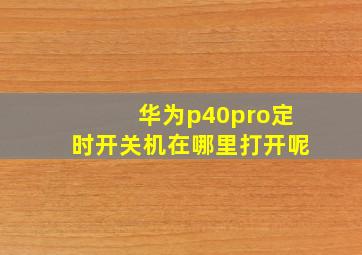 华为p40pro定时开关机在哪里打开呢